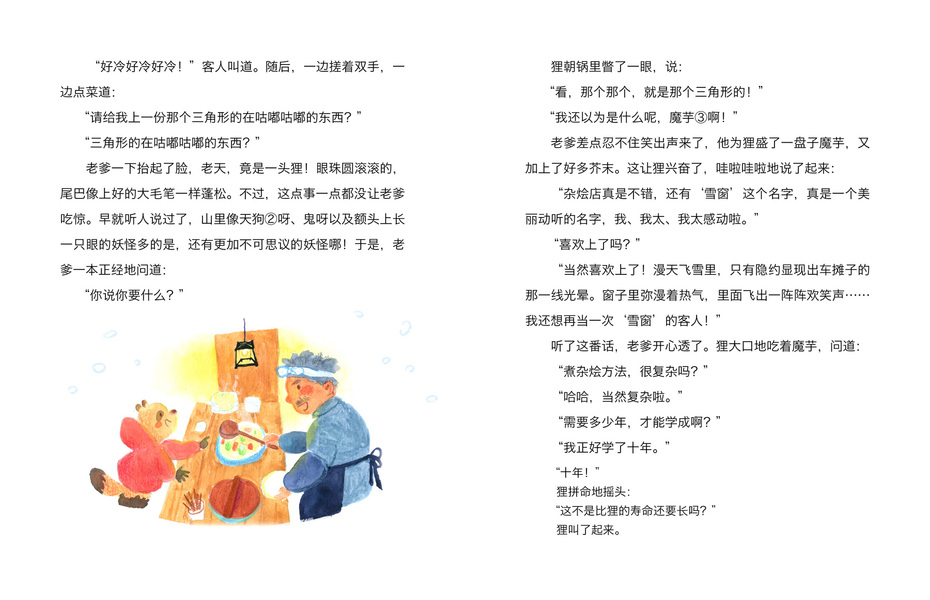 “好冷好冷好冷！”客人叫道。随后，一边搓着双手，一边点菜道：

“请给我上一份那个三角形的在咕嘟咕嘟的东西？”

“三角形的在咕嘟咕嘟的东西？”

老爹一下抬起了脸，老天，竟是一头狸！眼珠圆滚滚的，尾巴像上好的大毛笔一样蓬松。不过，这点事一点都没让老爹吃惊。早就听人说过了，山里像天狗②呀、鬼呀以及额头上长一只眼的妖怪多的是，还有更加不可思议的妖怪哪！于是，老爹一本正经地问道：

“你说你要什么？”

狸朝锅里瞥了一眼，说：

“看，那个那个，就是那个三角形的！”

“我还以为是什么呢，魔芋③啊！”

老爹差点忍不住笑出声来了，他为狸盛了一盘子魔芋，又加上了好多芥末。这让狸兴奋了，哇啦哇啦地说了起来：

“杂烩店真是不错，还有‘雪窗’这个名字，真是一个美丽动听的名字，我、我太、我太感动啦。”

“喜欢上了吗？”

“当然喜欢上了！漫天飞雪里，只有隐约显现出车摊子的那一线光晕。窗子里弥漫着热气，里面飞出一阵阵欢笑声……我还想再当一次‘雪窗’的客人！”

听了这番话，老爹开心透了。狸大口地吃着魔芋，问道：

“煮杂烩方法，很复杂吗？”

“哈哈，当然复杂啦。”

“需要多少年，才能学成啊？”

“我正好学了十年。”

“十年！”

狸拼命地摇头：

“这不是比狸的寿命还要长吗？”

狸叫了起来。